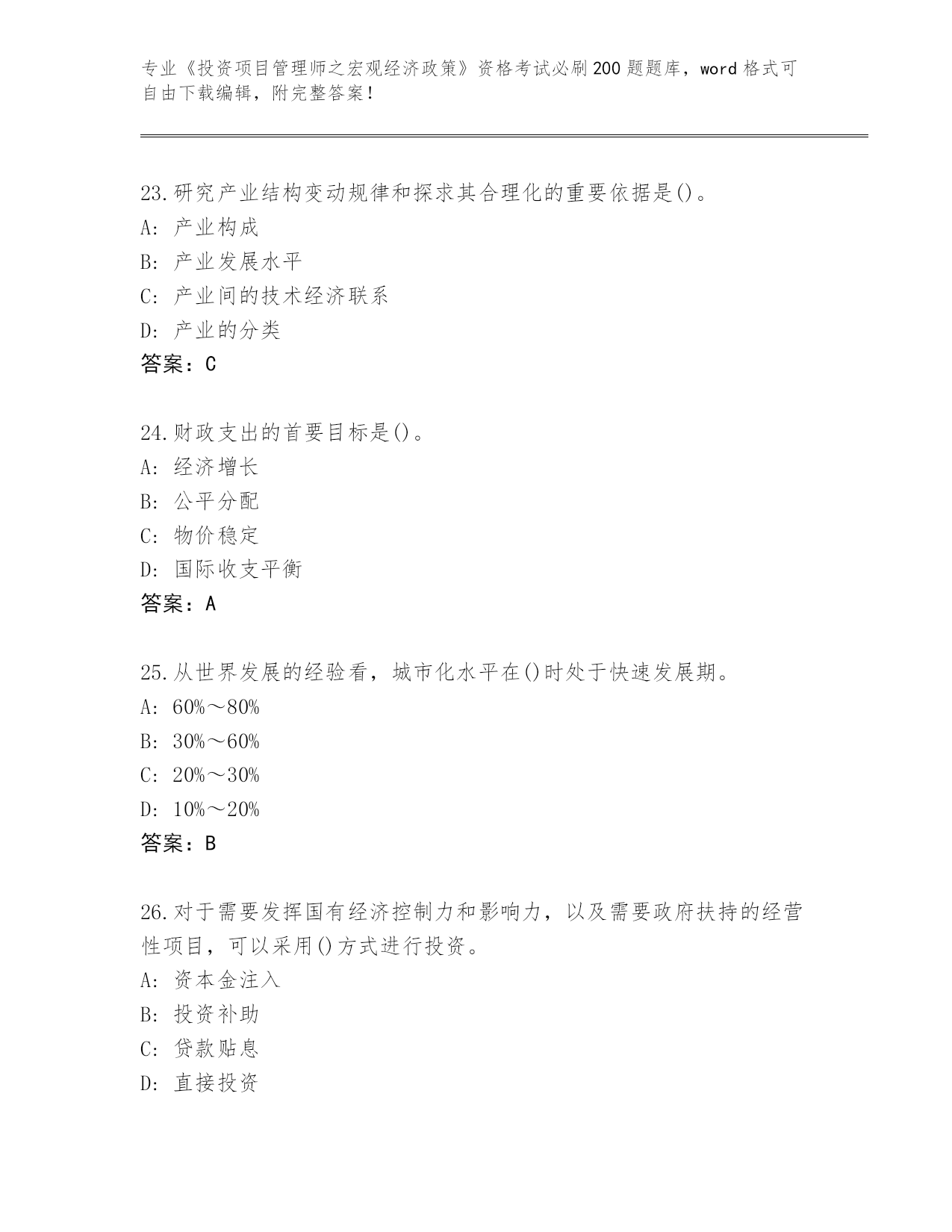 专业《投资项目管理师之宏观经济政策》资格考试必刷200题题库，word格式可自由下载编辑，附完整答案！

23.研究产业结构变动规律和探求其合理化的重要依据是()。
A: 产业构成
B: 产业发展水平
C: 产业间的技术经济联系
D: 产业的分类
答案：C

24.财政支出的首要目标是()。
A: 经济增长
B: 公平分配
C: 物价稳定
D: 国际收支平衡
答案：A

25.从世界发展的经验看，城市化水平在()时处于快速发展期。
A: 60%～80%
B: 30%～60%
C: 20%～30%
D: 10%～20%
答案：B

26.对于需要发挥国有经济控制力和影响力，以及需要政府扶持的经营性项目，可以采用()方式进行投资。
A: 资本金注入
B: 投资补助
C: 贷款贴息
D: 直接投资